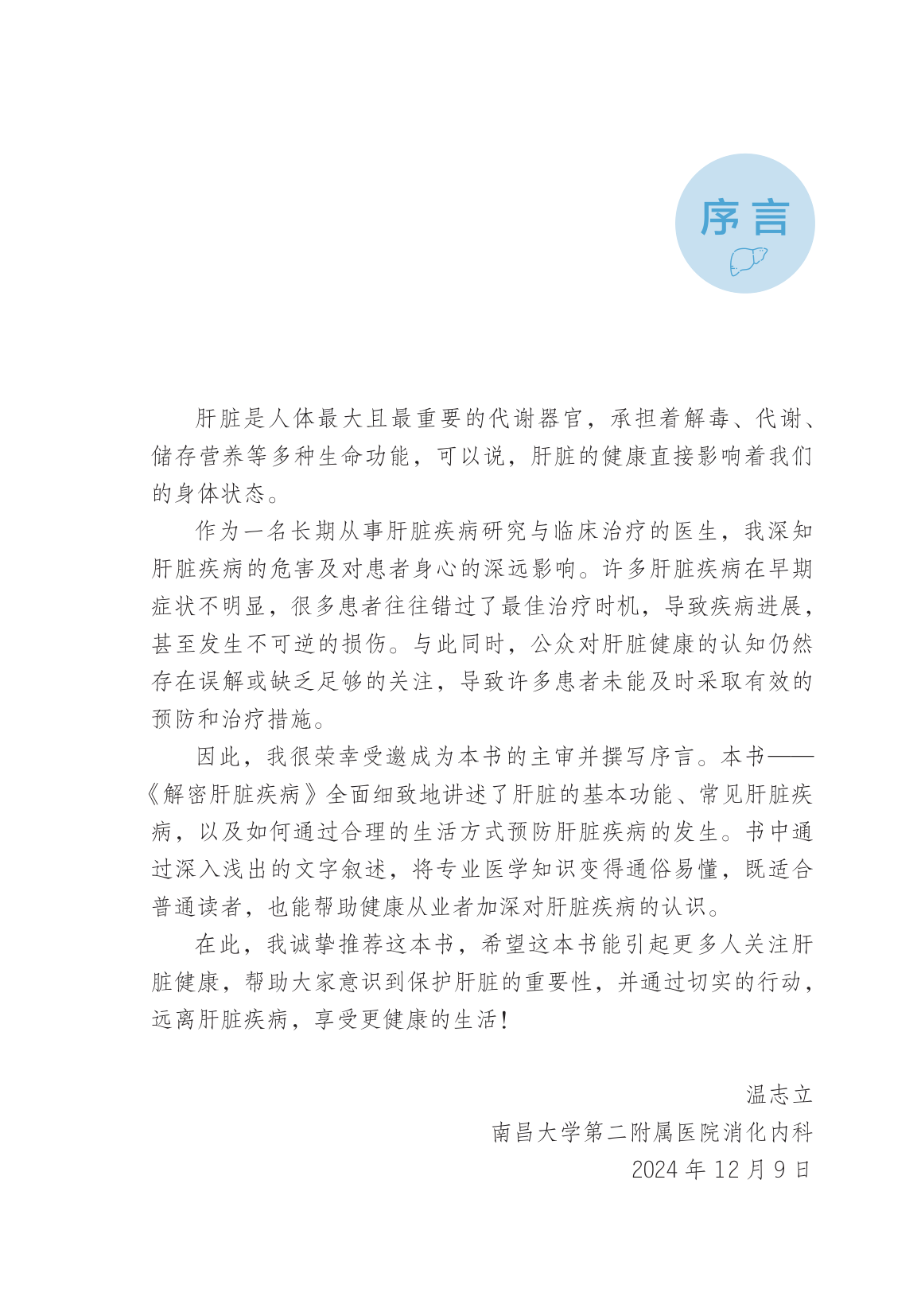 序言

肝脏是人体最大且最重要的代谢器官，承担着解毒、代谢、储存营养等多种生命功能，可以说，肝脏的健康直接影响着我们的身体状态。

作为一名长期从事肝脏疾病研究与临床治疗的医生，我深知肝脏疾病的危害及对患者身心的深远影响。许多肝脏疾病在早期症状不明显，很多患者往往错过了最佳治疗时机，导致疾病进展，甚至发生不可逆的损伤。与此同时，公众对肝脏健康的认知仍然存在误解或缺乏足够的关注，导致许多患者未能及时采取有效的预防和治疗措施。

因此，我很荣幸受邀成为本书的主审并撰写序言。本书——《解密肝脏疾病》全面细致地讲述了肝脏的基本功能、常见肝脏疾病，以及如何通过合理的生活方式预防肝脏疾病的发生。书中通过深入浅出的文字叙述，将专业医学知识变得通俗易懂，既适合普通读者，也能帮助健康从业者加深对肝脏疾病的认识。

在此，我诚挚推荐这本书，希望这本书能引起更多人关注肝脏健康，帮助大家意识到保护肝脏的重要性，并通过切实的行动，远离肝脏疾病，享受更健康的生活！

温志立
南昌大学第二附属医院消化内科
2024 年 12 月 9 日